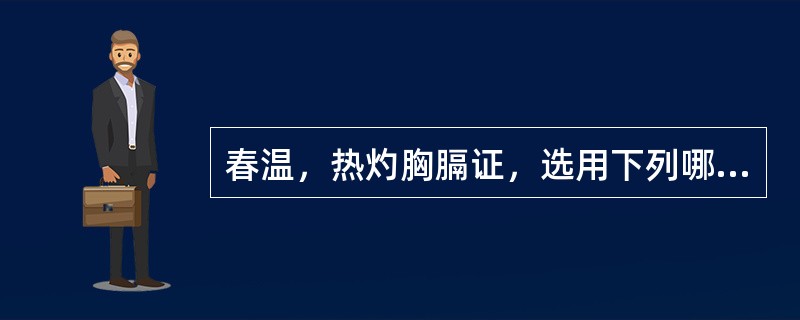 春温，热灼胸膈证，选用下列哪...